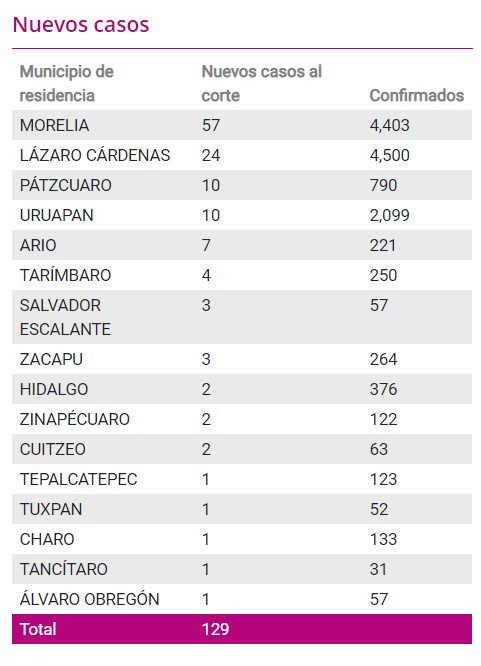 Nuevos casos

| Municipio de residencia | Nuevos casos al corte | Confirmados |
|---|---|---|
| MORELIA | 57 | 4,403 |
| LÁZARO CÁRDENAS | 24 | 4,500 |
| PÁTZCUARO | 10 | 790 |
| URUAPAN | 10 | 2,099 |
| ARIO | 7 | 221 |
| TARÍMBARO | 4 | 250 |
| SALVADOR ESCALANTE | 3 | 57 |
| ZACAPU | 3 | 264 |
| HIDALGO | 2 | 376 |
| ZINAPÉCUARO | 2 | 122 |
| CUITZEO | 2 | 63 |
| TEPALCATEPEC | 1 | 123 |
| TUXPAN | 1 | 52 |
| CHARO | 1 | 133 |
| TANCÍTARO | 1 | 31 |
| ÁLVARO OBREGÓN | 1 | 57 |
| Total | 129 | |